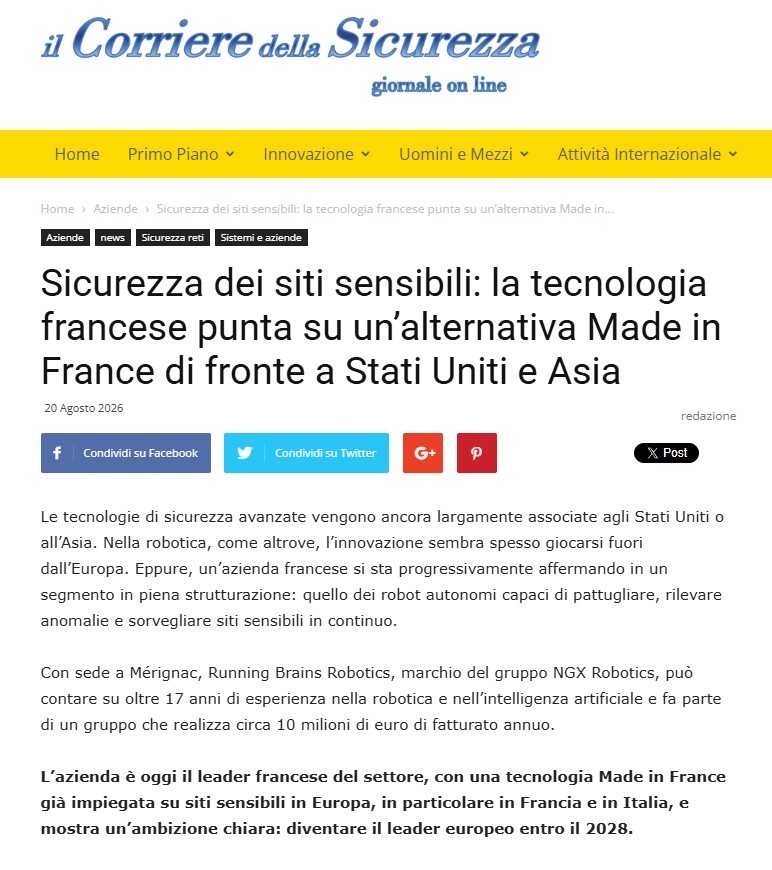 il Corriere della Sicurezza
giornale on line

Home Primo Piano Innovazione Uomini e Mezzi Attività Internazionale

Home › Aziende › Sicurezza dei siti sensibili: la tecnologia francese punta su un'alternativa Made in...

Aziende news Sicurezza reti Sistemi e aziende

Sicurezza dei siti sensibili: la tecnologia francese punta su un'alternativa Made in France di fronte a Stati Uniti e Asia

20 Agosto 2026

redazione

Condividi su Facebook Condividi su Twitter G+ X Post

Le tecnologie di sicurezza avanzate vengono ancora largamente associate agli Stati Uniti o all'Asia. Nella robotica, come altrove, l'innovazione sembra spesso giocarsi fuori dall'Europa. Eppure, un'azienda francese si sta progressivamente affermando in un segmento in piena strutturazione: quello dei robot autonomi capaci di pattugliare, rilevare anomalie e sorvegliare siti sensibili in continuo.

Con sede a Mérignac, Running Brains Robotics, marchio del gruppo NGX Robotics, può contare su oltre 17 anni di esperienza nella robotica e nell'intelligenza artificiale e fa parte di un gruppo che realizza circa 10 milioni di euro di fatturato annuo.

L'azienda è oggi il leader francese del settore, con una tecnologia Made in France già impiegata su siti sensibili in Europa, in particolare in Francia e in Italia, e mostra un'ambizione chiara: diventare il leader europeo entro il 2028.